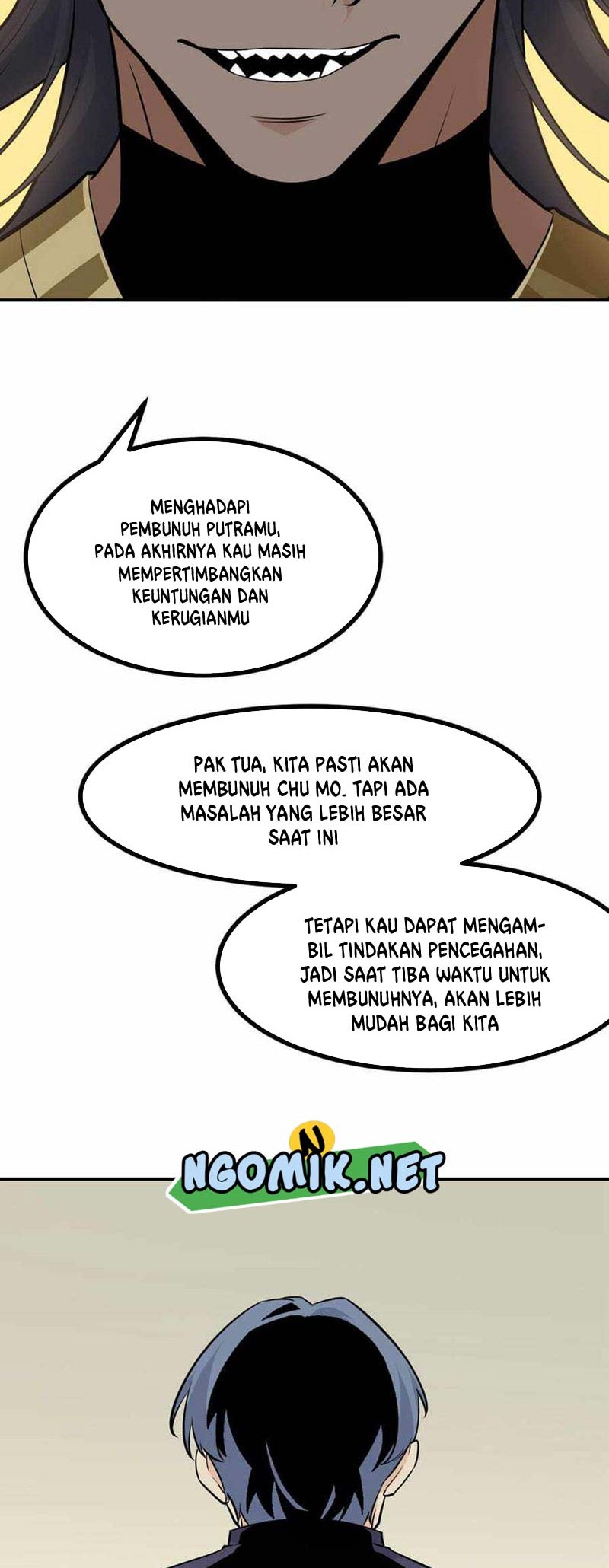 MENGHADAPI PEMBUNUH PUTRAMU, PADA AKHIRNYA KAU MASIH MEMPERTIMBANGKAN KEUNTUNGAN DAN KERUGIANMU

PAK TUA, KITA PASTI AKAN MEMBUNUH CHU MO. TAPI ADA MASALAH YANG LEBIH BESAR SAAT INI

TETAPI KAU DAPAT MENGAMBIL TINDAKAN PENCEGAHAN, JADI SAAT TIBA WAKTU UNTUK MEMBUNUHNYA, AKAN LEBIH MUDAH BAGI KITA

N
NGOMIK.NET